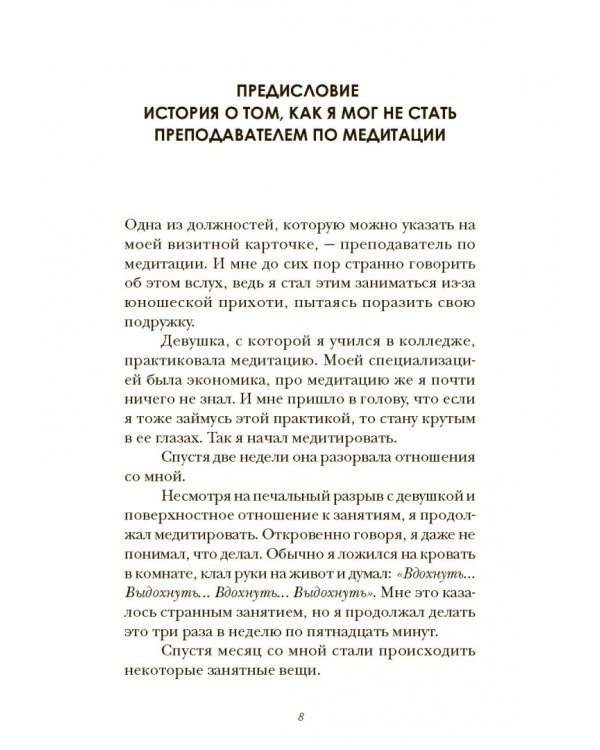 ПРЕДИСЛОВИЕ
ИСТОРИЯ О ТОМ, КАК Я МОГ НЕ СТАТЬ ПРЕПОДАВАТЕЛЕМ ПО МЕДИТАЦИИ

Одна из должностей, которую можно указать на моей визитной карточке, — преподаватель по медитации. И мне до сих пор странно говорить об этом вслух, ведь я стал этим заниматься из-за юношеской прихоти, пытаясь поразить свою подружку.

Девушка, с которой я учился в колледже, практиковала медитацию. Моей специализацией была экономика, про медитацию же я почти ничего не знал. И мне пришло в голову, что если я тоже займусь этой практикой, то стану крутым в ее глазах. Так я начал медитировать.

Спустя две недели она разорвала отношения со мной.

Несмотря на печальный разрыв с девушкой и поверхностное отношение к занятиям, я продолжал медитировать. Откровенно говоря, я даже не понимал, что делал. Обычно я ложился на кровать в комнате, клал руки на живот и думал: «Вдохнуть... Выдохнуть... Вдохнуть... Выдохнуть». Мне это казалось странным занятием, но я продолжал делать это три раза в неделю по пятнадцать минут.

Спустя месяц со мной стали происходить некоторые занятные вещи.

8